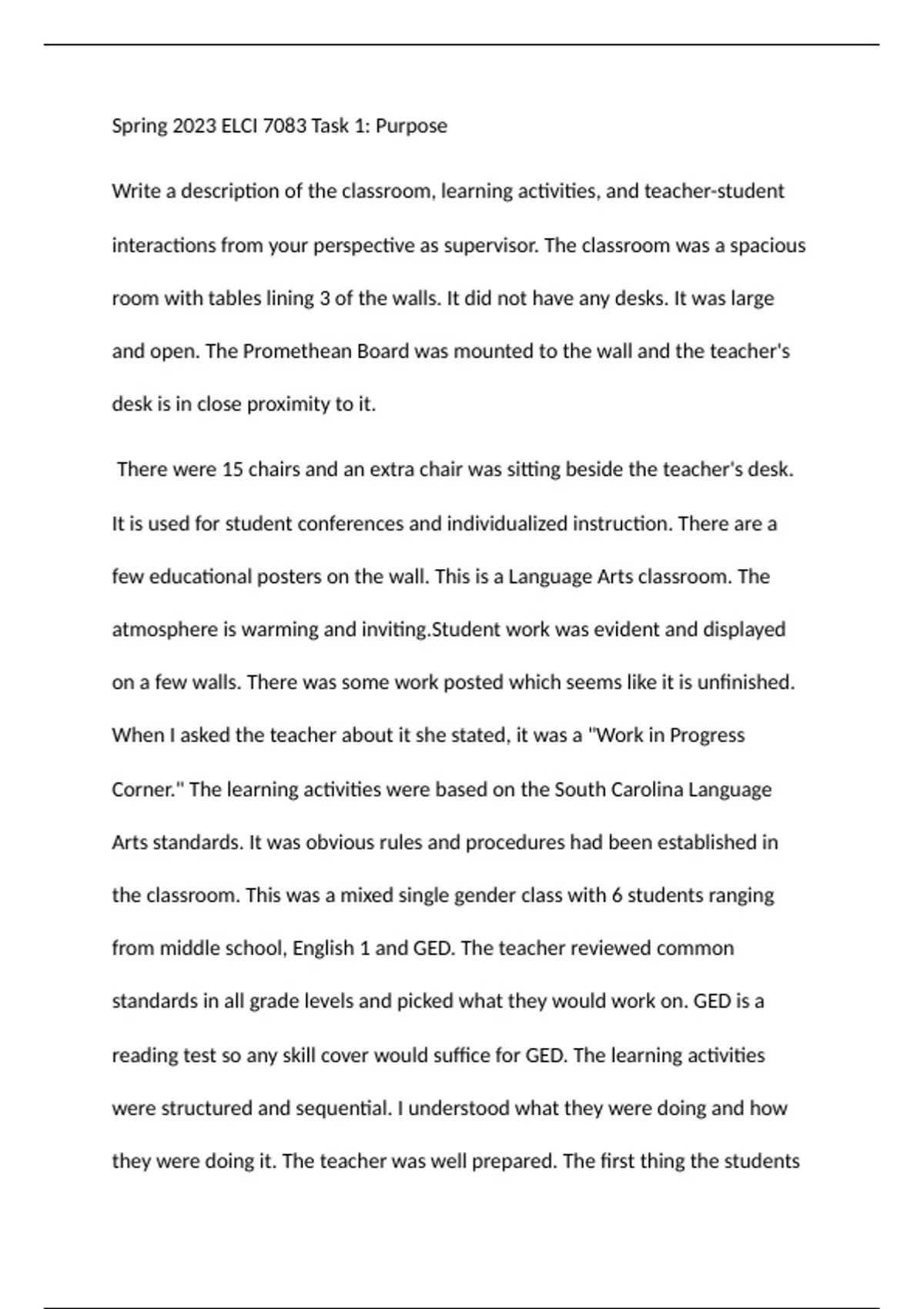 Spring 2023 ELCI 7083 Task 1: Purpose

Write a description of the classroom, learning activities, and teacher-student interactions from your perspective as supervisor. The classroom was a spacious room with tables lining 3 of the walls. It did not have any desks. It was large and open. The Promethean Board was mounted to the wall and the teacher's desk is in close proximity to it.

There were 15 chairs and an extra chair was sitting beside the teacher's desk. It is used for student conferences and individualized instruction. There are a few educational posters on the wall. This is a Language Arts classroom. The atmosphere is warming and inviting.Student work was evident and displayed on a few walls. There was some work posted which seems like it is unfinished. When I asked the teacher about it she stated, it was a "Work in Progress Corner." The learning activities were based on the South Carolina Language Arts standards. It was obvious rules and procedures had been established in the classroom. This was a mixed single gender class with 6 students ranging from middle school, English 1 and GED. The teacher reviewed common standards in all grade levels and picked what they would work on. GED is a reading test so any skill cover would suffice for GED. The learning activities were structured and sequential. I understood what they were doing and how they were doing it. The teacher was well prepared. The first thing the students